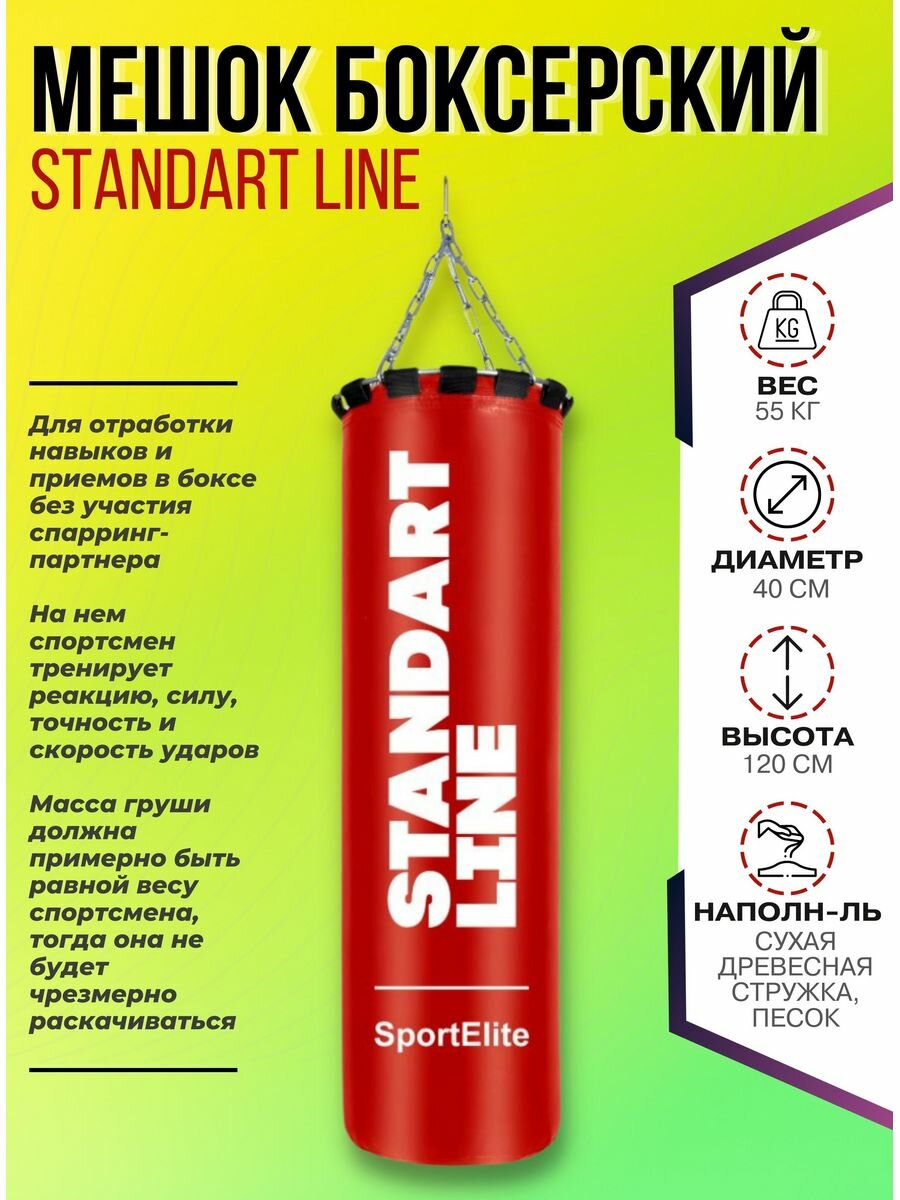 МЕШОК БОКСЕРСКИЙ
STANDART LINE

Для отработки навыков и приемов в боксе без участия спарринг-партнера

На нем спортсмен тренирует реакцию, силу, точность и скорость ударов

Масса груши должна примерно быть равной весу спортсмена, тогда она не будет чрезмерно раскачиваться

STANDART LINE
SportElite

KG
ВЕС
55 КГ

ДИАМЕТР
40 СМ

ВЫСОТА
120 СМ

НАПОЛН-ЛЬ
СУХАЯ ДРЕВЕСНАЯ СТРУЖКА, ПЕСОК